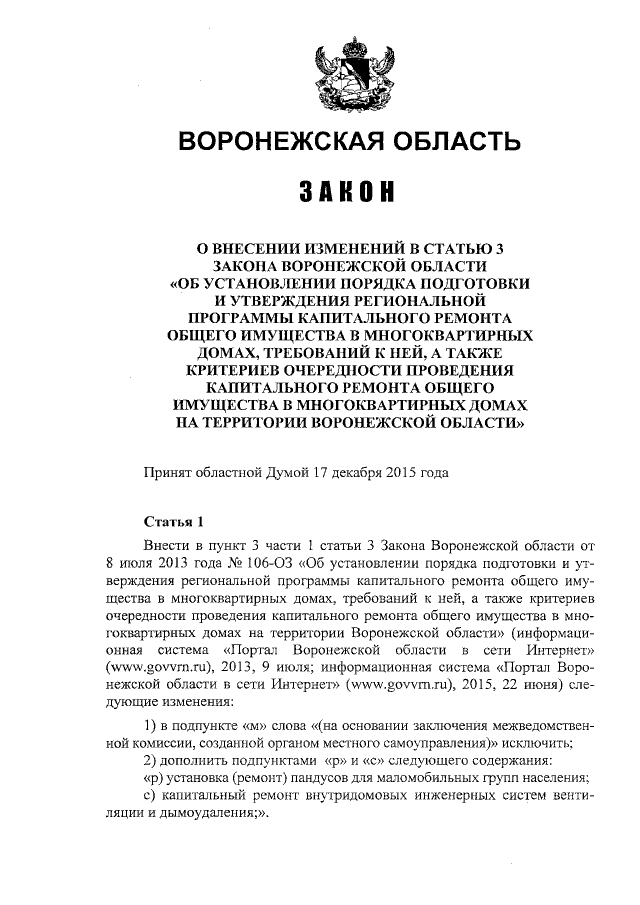 ВОРОНЕЖСКАЯ ОБЛАСТЬ

ЗАКОН

О ВНЕСЕНИИ ИЗМЕНЕНИЙ В СТАТЬЮ 3 ЗАКОНА ВОРОНЕЖСКОЙ ОБЛАСТИ «ОБ УСТАНОВЛЕНИИ ПОРЯДКА ПОДГОТОВКИ И УТВЕРЖДЕНИЯ РЕГИОНАЛЬНОЙ ПРОГРАММЫ КАПИТАЛЬНОГО РЕМОНТА ОБЩЕГО ИМУЩЕСТВА В МНОГОКВАРТИРНЫХ ДОМАХ, ТРЕБОВАНИЙ К НЕЙ, А ТАКЖЕ КРИТЕРИЕВ ОЧЕРЕДНОСТИ ПРОВЕДЕНИЯ КАПИТАЛЬНОГО РЕМОНТА ОБЩЕГО ИМУЩЕСТВА В МНОГОКВАРТИРНЫХ ДОМАХ НА ТЕРРИТОРИИ ВОРОНЕЖСКОЙ ОБЛАСТИ»

Принят областной Думой 17 декабря 2015 года

Статья 1

Внести в пункт 3 части 1 статьи 3 Закона Воронежской области от 8 июля 2013 года № 106-ОЗ «Об установлении порядка подготовки и утверждения региональной программы капитального ремонта общего имущества в многоквартирных домах, требований к ней, а также критериев очередности проведения капитального ремонта общего имущества в многоквартирных домах на территории Воронежской области» (информационная система «Портал Воронежской области в сети Интернет» (www.govvrn.ru), 2013, 9 июля; информационная система «Портал Воронежской области в сети Интернет» (www.govvrn.ru), 2015, 22 июня) следующие изменения:

1) в подпункте «м» слова «(на основании заключения межведомственной комиссии, созданной органом местного самоуправления)» исключить;

2) дополнить подпунктами «р» и «с» следующего содержания:

«р) установка (ремонт) пандусов для маломобильных групп населения;

с) капитальный ремонт внутридомовых инженерных систем вентиляции и дымоудаления;».